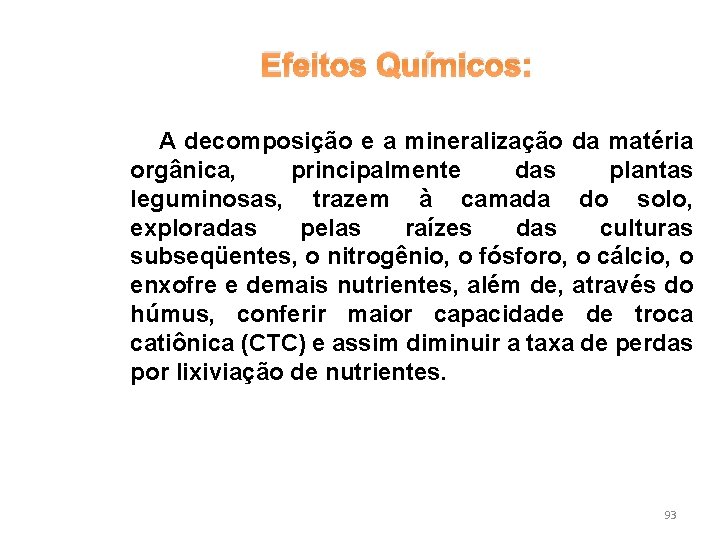 Efeitos Químicos:

A decomposição e a mineralização da matéria orgânica, principalmente das plantas leguminosas, trazem à camada do solo, exploradas pelas raízes das culturas subseqüentes, o nitrogênio, o fósforo, o cálcio, o enxofre e demais nutrientes, além de, através do húmus, conferir maior capacidade de troca catiônica (CTC) e assim diminuir a taxa de perdas por lixiviação de nutrientes.

93